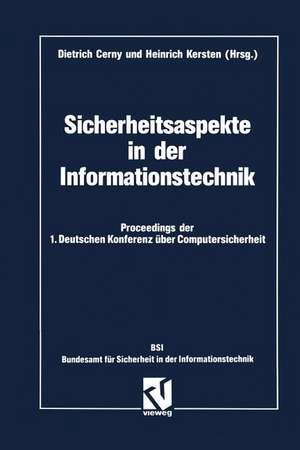 Dietrich Cerny und Heinrich Kersten (Hrsg.)

Sicherheitsaspekte in der Informationstechnik

Proceedings der 1. Deutschen Konferenz über Computersicherheit

BSI
Bundesamt für Sicherheit in der Informationstechnik

vieweg